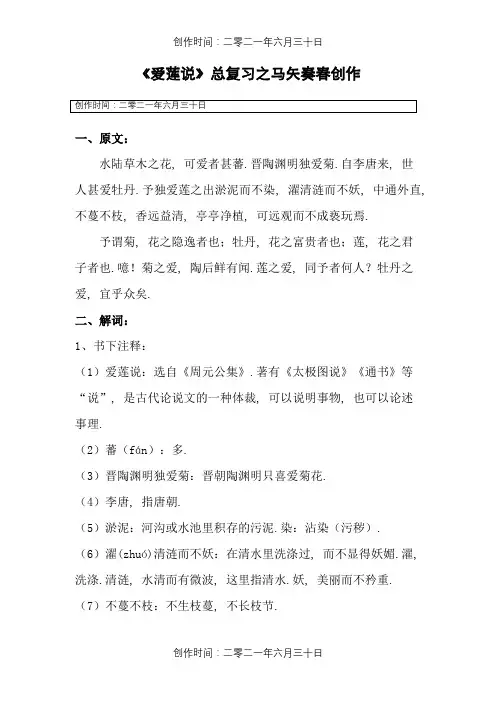 创作时间：二零二一年六月三十日

《爱莲说》总复习之马矢奏春创作

创作时间：二零二一年六月三十日

一、原文：

水陆草木之花，可爱者甚蕃.晋陶渊明独爱菊.自李唐来，世人甚爱牡丹.予独爱莲之出淤泥而不染，濯清涟而不妖，中通外直，不蔓不枝，香远益清，亭亭净植，可远观而不成亵玩焉.

予谓菊，花之隐逸者也；牡丹，花之富贵者也；莲，花之君子者也.噫！菊之爱，陶后鲜有闻.莲之爱，同予者何人？牡丹之爱，宜乎众矣.

二、解词：

1、书下注释：

（1）爱莲说：选自《周元公集》.著有《太极图说》《通书》等“说”，是古代论说文的一种体裁，可以说明事物，也可以论述事理.

（2）蕃（fán）：多.

（3）晋陶渊明独爱菊：晋朝陶渊明只喜爱菊花.

（4）李唐，指唐朝.

（5）淤泥：河沟或水池里积存的污泥.染：沾染（污秽）.

（6）濯(zhuó)清涟而不妖：在清水里洗涤过，而不显得妖媚.濯，洗涤.清涟，水清而有微波，这里指清水.妖，美丽而不矜重.

（7）不蔓不枝：不生枝蔓，不长枝节.

创作时间：二零二一年六月三十日